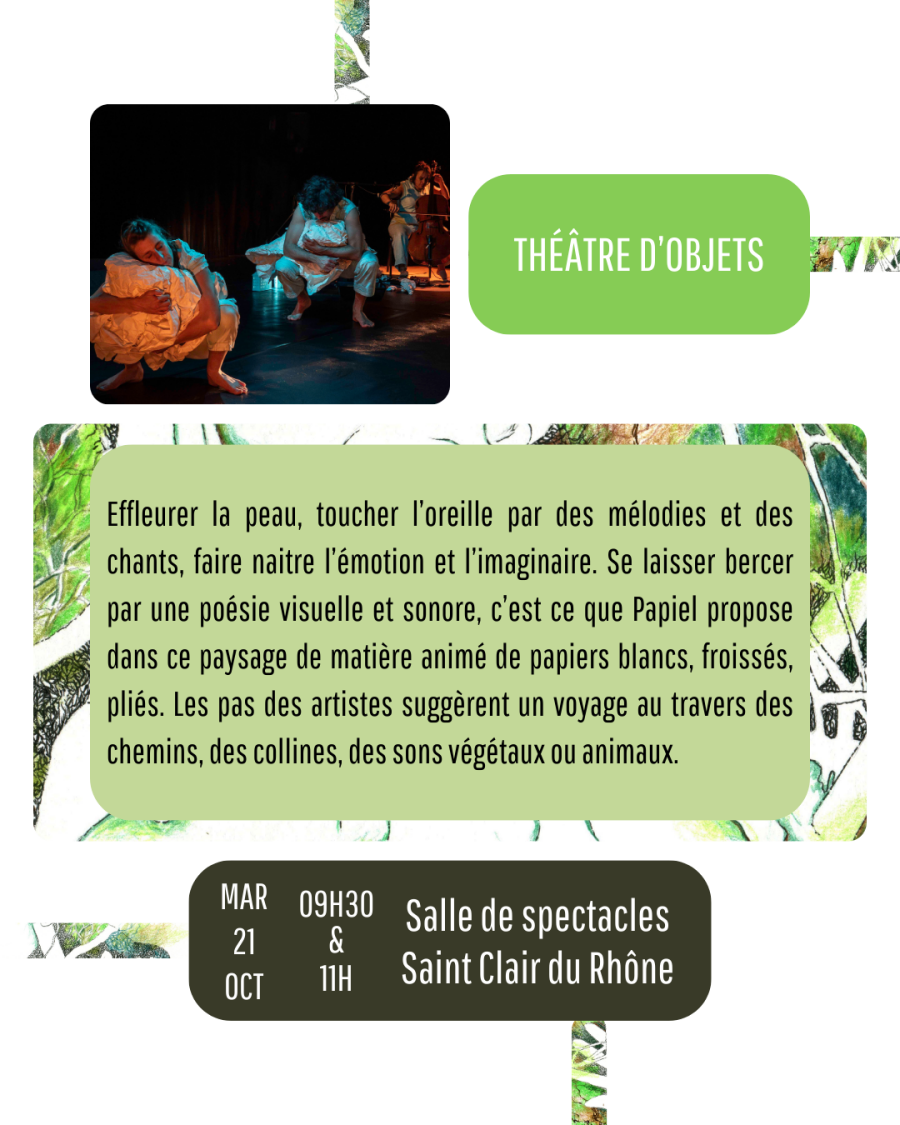 THÉÂTRE D'OBJETS

Effleurer la peau, toucher l'oreille par des mélodies et des chants, faire naitre l'émotion et l'imaginaire. Se laisser bercer par une poésie visuelle et sonore, c'est ce que Papiel propose dans ce paysage de matière animé de papiers blancs, froissés, pliés. Les pas des artistes suggèrent un voyage au travers des chemins, des collines, des sons végétaux ou animaux.

MAR
21
OCT

09H30
&
11H

Salle de spectacles
Saint Clair du Rhône